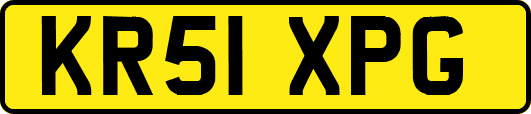 KR51 XPG